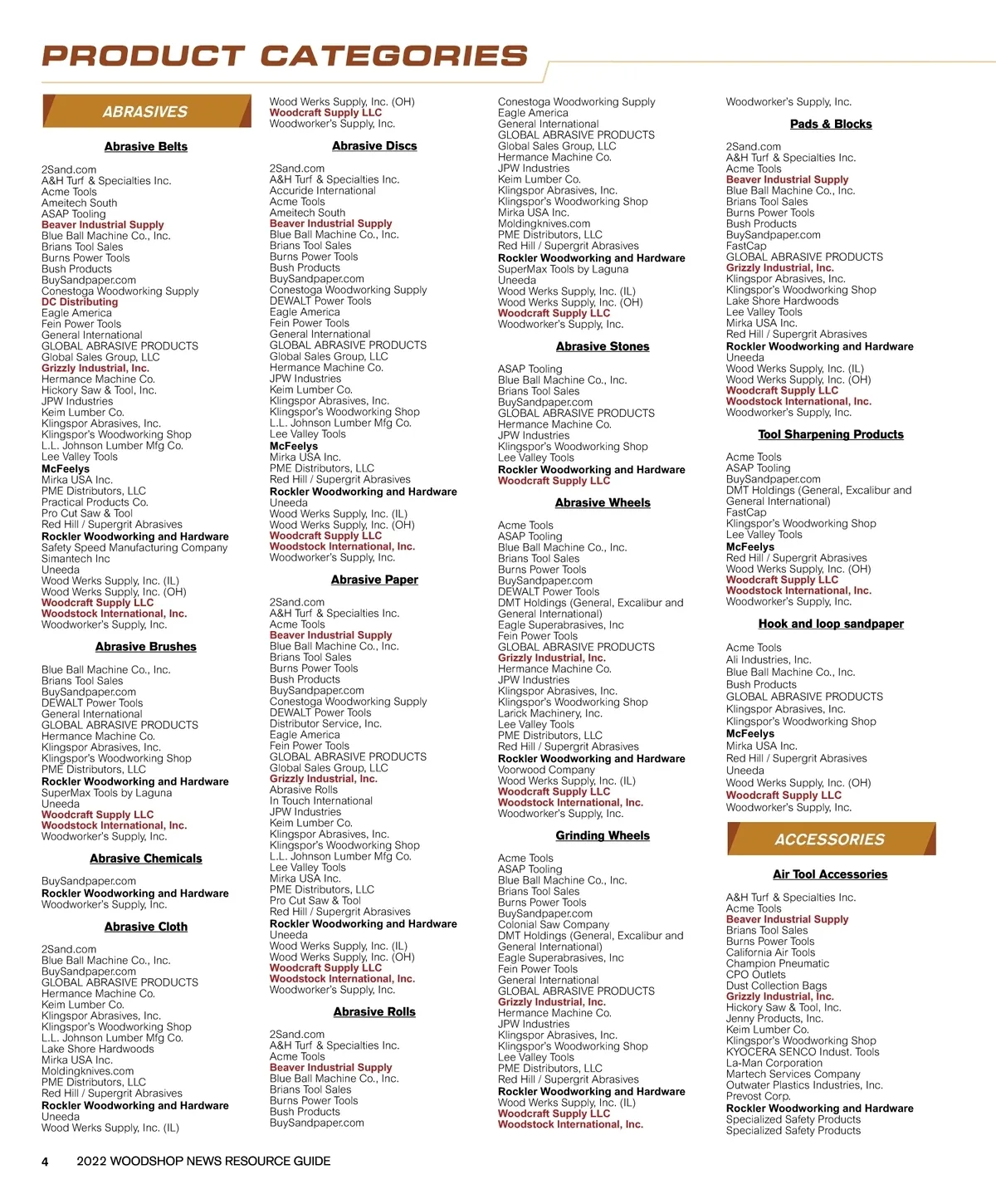 PRODUCT CATEGORIES

ABRASIVES

Abrasive Belts

2Sand.com
A&H Turf & Specialties Inc.
Acme Tools
Ameitech South
ASAP Tooling
Beaver Industrial Supply
Blue Ball Machine Co., Inc.
Brians Tool Sales
Burns Power Tools
Bush Products
BuySandpaper.com
Conestoga Woodworking Supply
DC Distributing
Eagle America
Fein Power Tools
General International
GLOBAL ABRASIVE PRODUCTS
Global Sales Group, LLC
Grizzly Industrial, Inc.
Hermance Machine Co.
Hickory Saw & Tool, Inc.
JPW Industries
Keim Lumber Co.
Klingspor Abrasives, Inc.
Klingspor's Woodworking Shop
L.L. Johnson Lumber Mfg Co.
Lee Valley Tools
McFeelys
Mirka USA Inc.
PME Distributors, LLC
Practical Products Co.
Pro Cut Saw & Tool
Red Hill / Supergrit Abrasives
Rockler Woodworking and Hardware
Safety Speed Manufacturing Company
Simantech Inc
Uneeda
Wood Werks Supply, Inc. (IL)
Wood Werks Supply, Inc. (OH)
Woodcraft Supply LLC
Woodstock International, Inc.
Woodworker's Supply, Inc.

Abrasive Brushes

Blue Ball Machine Co., Inc.
Brians Tool Sales
BuySandpaper.com
DEWALT Power Tools
General International
GLOBAL ABRASIVE PRODUCTS
Hermance Machine Co.
Klingspor Abrasives, Inc.
Klingspor's Woodworking Shop
PME Distributors, LLC
Rockler Woodworking and Hardware
SuperMax Tools by Laguna
Uneeda
Woodcraft Supply LLC
Woodstock International, Inc.
Woodworker's Supply, Inc.

Abrasive Chemicals

BuySandpaper.com
Rockler Woodworking and Hardware
Woodworker's Supply, Inc.

Abrasive Cloth

2Sand.com
Blue Ball Machine Co., Inc.
BuySandpaper.com
GLOBAL ABRASIVE PRODUCTS
Hermance Machine Co.
Keim Lumber Co.
Klingspor Abrasives, Inc.
Klingspor's Woodworking Shop
L.L. Johnson Lumber Mfg Co.
Lake Shore Hardwoods
Mirka USA Inc.
Moldingknives.com
PME Distributors, LLC
Red Hill / Supergrit Abrasives
Rockler Woodworking and Hardware
Uneeda
Wood Werks Supply, Inc. (IL)
Wood Werks Supply, Inc. (OH)
Woodcraft Supply LLC
Woodworker's Supply, Inc.

Abrasive Discs

2Sand.com
A&H Turf & Specialties Inc.
Accuride International
Acme Tools
Ameitech South
Beaver Industrial Supply
Blue Ball Machine Co., Inc.
Brians Tool Sales
Burns Power Tools
Bush Products
BuySandpaper.com
Conestoga Woodworking Supply
DEWALT Power Tools
Eagle America
Fein Power Tools
General International
GLOBAL ABRASIVE PRODUCTS
Global Sales Group, LLC
Hermance Machine Co.
JPW Industries
Keim Lumber Co.
Klingspor Abrasives, Inc.
Klingspor's Woodworking Shop
L.L. Johnson Lumber Mfg Co.
Lee Valley Tools
McFeelys
Mirka USA Inc.
PME Distributors, LLC
Red Hill / Supergrit Abrasives
Rockler Woodworking and Hardware
Uneeda
Wood Werks Supply, Inc. (IL)
Wood Werks Supply, Inc. (OH)
Woodcraft Supply LLC
Woodstock International, Inc.
Woodworker's Supply, Inc.

Abrasive Paper

2Sand.com
A&H Turf & Specialties Inc.
Acme Tools
Beaver Industrial Supply
Blue Ball Machine Co., Inc.
Brians Tool Sales
Burns Power Tools
Bush Products
BuySandpaper.com
Conestoga Woodworking Supply
DEWALT Power Tools
Distributor Service, Inc.
Eagle America
Fein Power Tools
GLOBAL ABRASIVE PRODUCTS
Global Sales Group, LLC
Grizzly Industrial, Inc.
Abrasive Rolls
In Touch International
JPW Industries
Keim Lumber Co.
Klingspor Abrasives, Inc.
Klingspor's Woodworking Shop
L.L. Johnson Lumber Mfg Co.
Lee Valley Tools
Mirka USA Inc.
PME Distributors, LLC
Pro Cut Saw & Tool
Red Hill / Supergrit Abrasives
Rockler Woodworking and Hardware
Uneeda
Wood Werks Supply, Inc. (IL)
Wood Werks Supply, Inc. (OH)
Woodcraft Supply LLC
Woodstock International, Inc.
Woodworker's Supply, Inc.

Abrasive Rolls

2Sand.com
A&H Turf & Specialties Inc.
Acme Tools
Beaver Industrial Supply
Blue Ball Machine Co., Inc.
Brians Tool Sales
Burns Power Tools
Bush Products
BuySandpaper.com

Conestoga Woodworking Supply
Eagle America
General International
GLOBAL ABRASIVE PRODUCTS
Global Sales Group, LLC
Hermance Machine Co.
JPW Industries
Keim Lumber Co.
Klingspor Abrasives, Inc.
Klingspor's Woodworking Shop
Mirka USA Inc.
Moldingknives.com
PME Distributors, LLC
Red Hill / Supergrit Abrasives
Rockler Woodworking and Hardware
SuperMax Tools by Laguna
Uneeda
Wood Werks Supply, Inc. (IL)
Wood Werks Supply, Inc. (OH)
Woodcraft Supply LLC
Woodworker's Supply, Inc.

Abrasive Stones

ASAP Tooling
Blue Ball Machine Co., Inc.
Brians Tool Sales
BuySandpaper.com
GLOBAL ABRASIVE PRODUCTS
Hermance Machine Co.
JPW Industries
Klingspor's Woodworking Shop
Lee Valley Tools
Rockler Woodworking and Hardware
Woodcraft Supply LLC

Abrasive Wheels

Acme Tools
ASAP Tooling
Blue Ball Machine Co., Inc.
Brians Tool Sales
Burns Power Tools
BuySandpaper.com
DEWALT Power Tools
DMT Holdings (General, Excalibur and General International)
Eagle Superabrasives, Inc
Fein Power Tools
GLOBAL ABRASIVE PRODUCTS
Grizzly Industrial, Inc.
Hermance Machine Co.
JPW Industries
Klingspor Abrasives, Inc.
Klingspor's Woodworking Shop
Larick Machinery, Inc.
Lee Valley Tools
PME Distributors, LLC
Red Hill / Supergrit Abrasives
Rockler Woodworking and Hardware
Voorwood Company
Wood Werks Supply, Inc. (IL)
Woodcraft Supply LLC
Woodstock International, Inc.
Woodworker's Supply, Inc.

Grinding Wheels

Acme Tools
ASAP Tooling
Blue Ball Machine Co., Inc.
Brians Tool Sales
Burns Power Tools
BuySandpaper.com
Colonial Saw Company
DMT Holdings (General, Excalibur and General International)
Eagle Superabrasives, Inc
Fein Power Tools
General International
GLOBAL ABRASIVE PRODUCTS
Grizzly Industrial, Inc.
Hermance Machine Co.
JPW Industries
Klingspor Abrasives, Inc.
Klingspor's Woodworking Shop
Lee Valley Tools
PME Distributors, LLC
Red Hill / Supergrit Abrasives
Rockler Woodworking and Hardware
Wood Werks Supply, Inc. (IL)
Woodcraft Supply LLC
Woodstock International, Inc.

Woodworker's Supply, Inc.

Pads & Blocks

2Sand.com
A&H Turf & Specialties Inc.
Acme Tools
Beaver Industrial Supply
Blue Ball Machine Co., Inc.
Brians Tool Sales
Burns Power Tools
Bush Products
BuySandpaper.com
FastCap
GLOBAL ABRASIVE PRODUCTS
Grizzly Industrial, Inc.
Klingspor Abrasives, Inc.
Klingspor's Woodworking Shop
Lake Shore Hardwoods
Lee Valley Tools
Mirka USA Inc.
Red Hill / Supergrit Abrasives
Rockler Woodworking and Hardware
Uneeda
Wood Werks Supply, Inc. (IL)
Wood Werks Supply, Inc. (OH)
Woodcraft Supply LLC
Woodstock International, Inc.
Woodworker's Supply, Inc.

Tool Sharpening Products

Acme Tools
ASAP Tooling
BuySandpaper.com
DMT Holdings (General, Excalibur and General International)
FastCap
Klingspor's Woodworking Shop
Lee Valley Tools
McFeelys
Red Hill / Supergrit Abrasives
Wood Werks Supply, Inc. (OH)
Woodcraft Supply LLC
Woodstock International, Inc.
Woodworker's Supply, Inc.

Hook and loop sandpaper

Acme Tools
Ali Industries, Inc.
Blue Ball Machine Co., Inc.
Bush Products
GLOBAL ABRASIVE PRODUCTS
Klingspor Abrasives, Inc.
Klingspor's Woodworking Shop
McFeelys
Mirka USA Inc.
Red Hill / Supergrit Abrasives
Uneeda
Wood Werks Supply, Inc. (OH)
Woodcraft Supply LLC
Woodworker's Supply, Inc.

ACCESSORIES

Air Tool Accessories

A&H Turf & Specialties Inc.
Acme Tools
Beaver Industrial Supply
Brians Tool Sales
Burns Power Tools
California Air Tools
Champion Pneumatic
CPO Outlets
Dust Collection Bags
Grizzly Industrial, Inc.
Hickory Saw & Tool, Inc.
Jenny Products, Inc.
Keim Lumber Co.
Klingspor's Woodworking Shop
KYOCERA SENCO Indust. Tools
La-Man Corporation
Martech Services Company
Outwater Plastics Industries, Inc.
Prevost Corp.
Rockler Woodworking and Hardware
Specialized Safety Products
Specialized Safety Products

4 2022 WOODSHOP NEWS RESOURCE GUIDE